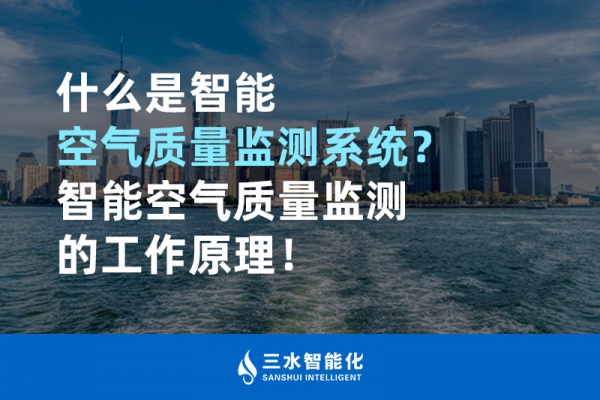 什么是智能
空气质量监测系统？
智能空气质量监测
的工作原理！

三水智能化
SANSHUI INTELLIGENT